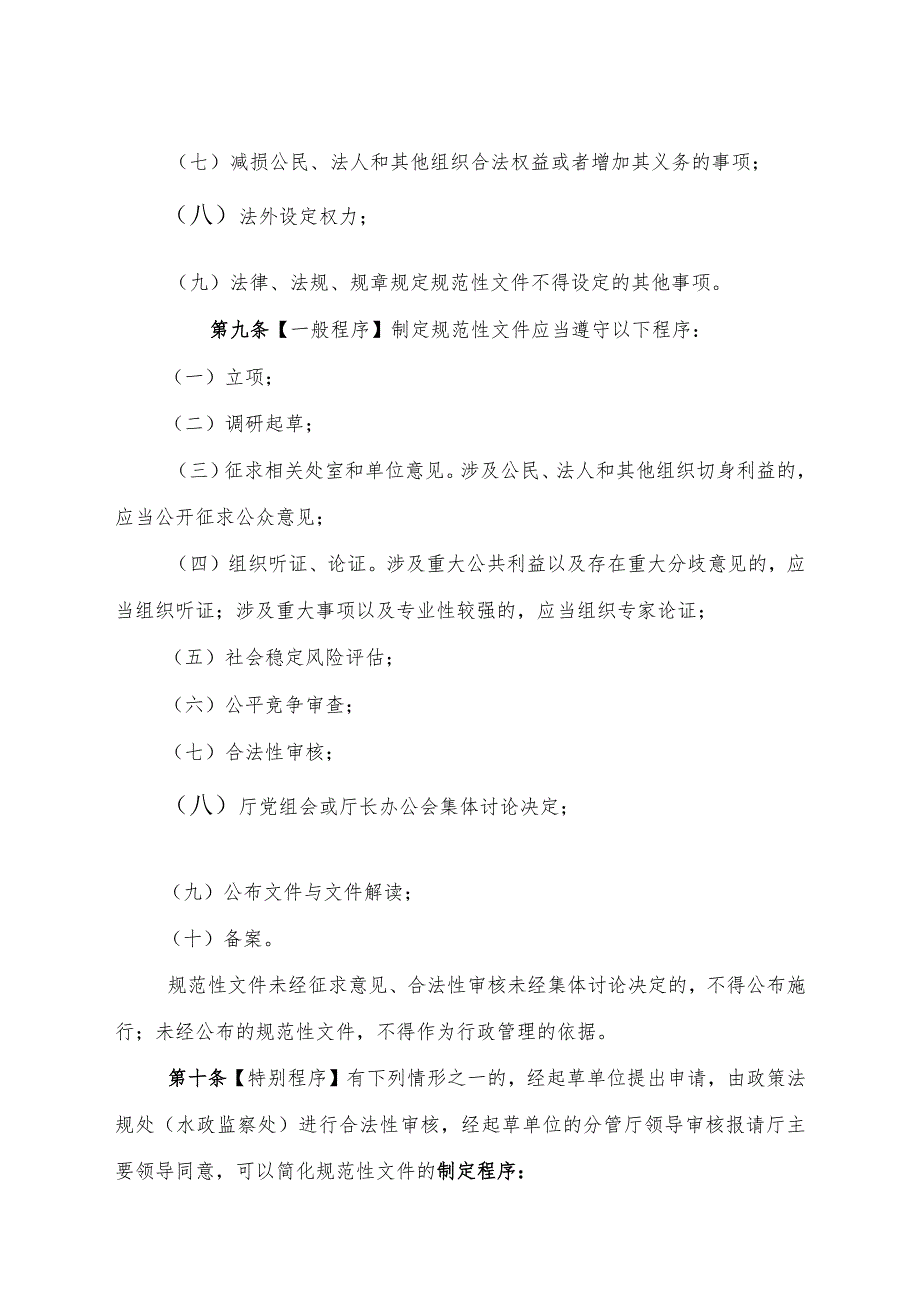 （七）减损公民、法人和其他组织合法权益或者增加其义务的事项；

（八）法外设定权力；

（九）法律、法规、规章规定规范性文件不得设定的其他事项。

第九条【一般程序】制定规范性文件应当遵守以下程序：

（一）立项；

（二）调研起草；

（三）征求相关处室和单位意见。涉及公民、法人和其他组织切身利益的，应当公开征求公众意见；

（四）组织听证、论证。涉及重大公共利益以及存在重大分歧意见的，应当组织听证；涉及重大事项以及专业性较强的，应当组织专家论证；

（五）社会稳定风险评估；

（六）公平竞争审查；

（七）合法性审核；

（八）厅党组会或厅长办公会集体讨论决定；

（九）公布文件与文件解读；

（十）备案。

规范性文件未经征求意见、合法性审核未经集体讨论决定的，不得公布施行；未经公布的规范性文件，不得作为行政管理的依据。

第十条【特别程序】有下列情形之一的，经起草单位提出申请，由政策法规处（水政监察处）进行合法性审核，经起草单位的分管厅领导审核报请厅主要领导同意，可以简化规范性文件的制定程序：